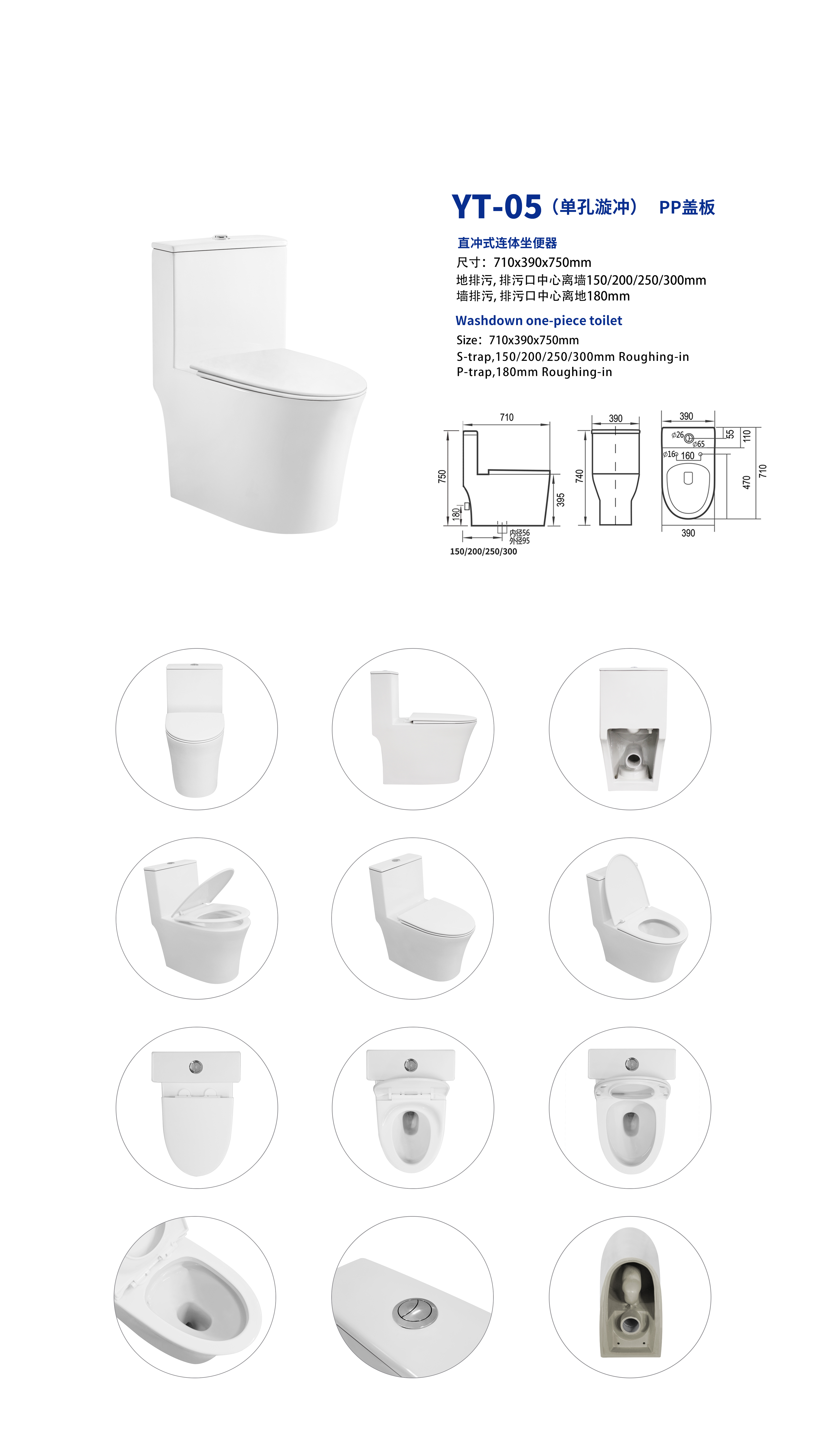 YT-05（单孔漩冲） PP盖板

直冲式连体坐便器
尺寸：710x390x750mm
地排污, 排污口中心离墙150/200/250/300mm
墙排污, 排污口中心离地180mm

Washdown one-piece toilet
Size：710x390x750mm
S-trap,150/200/250/300mm Roughing-in
P-trap,180mm Roughing-in

710
750
180
395
内径56
外径95
150/200/250/300
390
740
390
ø26
ø65
ø16
160
55
110
470
710
390